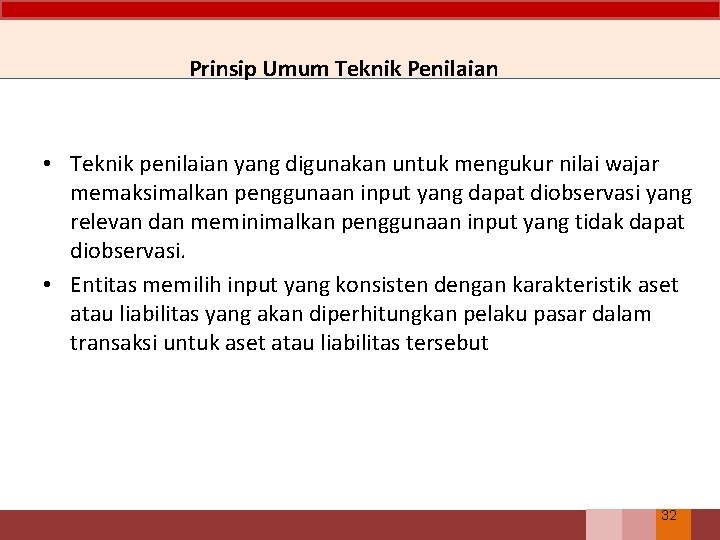 Prinsip Umum Teknik Penilaian

• Teknik penilaian yang digunakan untuk mengukur nilai wajar memaksimalkan penggunaan input yang dapat diobservasi yang relevan dan meminimalkan penggunaan input yang tidak dapat diobservasi.
• Entitas memilih input yang konsisten dengan karakteristik aset atau liabilitas yang akan diperhitungkan pelaku pasar dalam transaksi untuk aset atau liabilitas tersebut

32